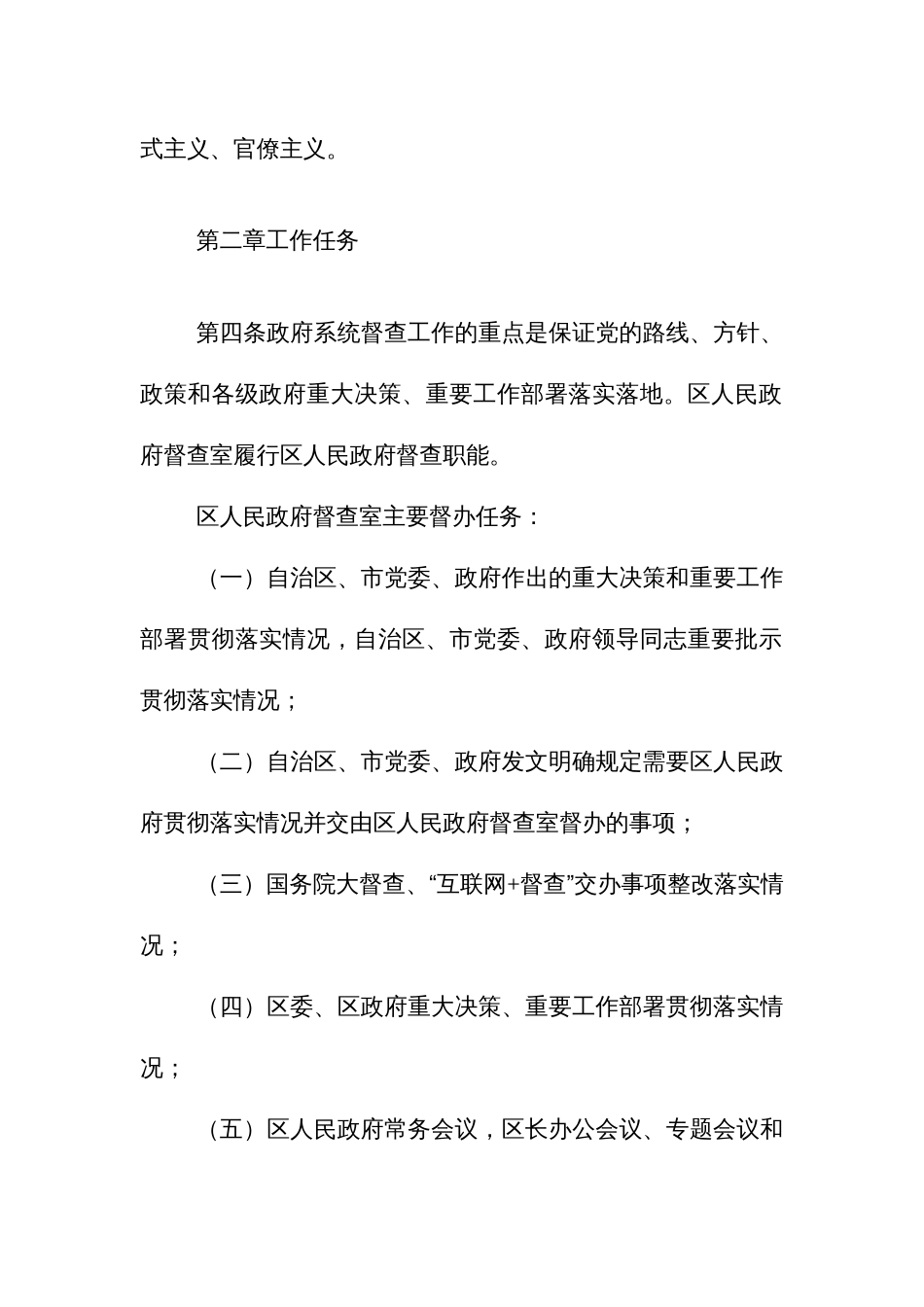 式主义、官僚主义。

第二章工作任务

第四条政府系统督查工作的重点是保证党的路线、方针、政策和各级政府重大决策、重要工作部署落实落地。区人民政府督查室履行区人民政府督查职能。

区人民政府督查室主要督办任务：

（一）自治区、市党委、政府作出的重大决策和重要工作部署贯彻落实情况，自治区、市党委、政府领导同志重要批示贯彻落实情况；

（二）自治区、市党委、政府发文明确规定需要区人民政府贯彻落实情况并交由区人民政府督查室督办的事项；

（三）国务院大督查、“互联网+督查”交办事项整改落实情况；

（四）区委、区政府重大决策、重要工作部署贯彻落实情况；

（五）区人民政府常务会议，区长办公会议、专题会议和